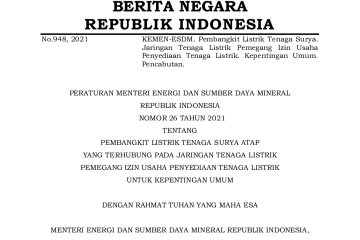 BERITA NEGARA
REPUBLIK INDONESIA

No.948, 2021

KEMEN-ESDM. Pembangkit Listrik Tenaga Surya. Jaringan Tenaga Listrik Pemegang Izin Usaha Penyediaan Tenaga Listrik. Kepentingan Umum. Pencabutan.

PERATURAN MENTERI ENERGI DAN SUMBER DAYA MINERAL
REPUBLIK INDONESIA
NOMOR 26 TAHUN 2021
TENTANG
PEMBANGKIT LISTRIK TENAGA SURYA ATAP
YANG TERHUBUNG PADA JARINGAN TENAGA LISTRIK
PEMEGANG IZIN USAHA PENYEDIAAN TENAGA LISTRIK
UNTUK KEPENTINGAN UMUM

DENGAN RAHMAT TUHAN YANG MAHA ESA

MENTERI ENERGI DAN SUMBER DAYA MINERAL REPUBLIK INDONESIA,